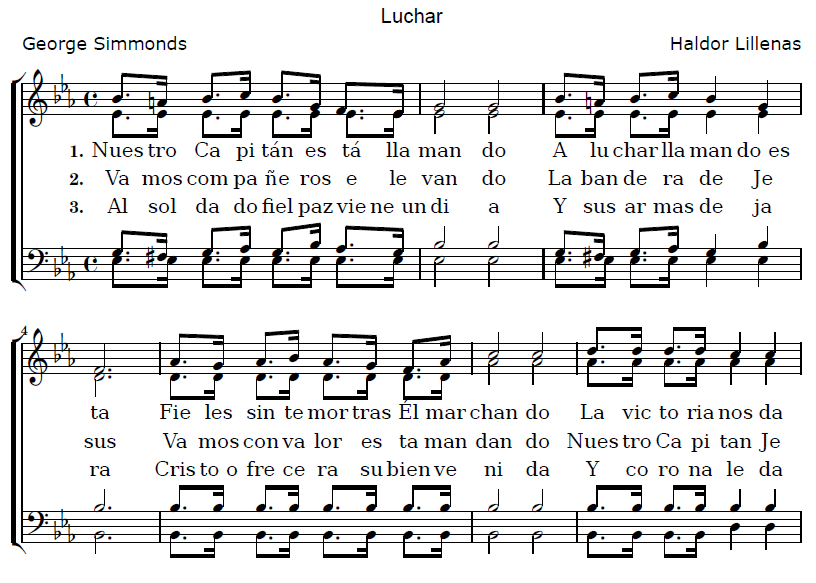 Luchar

George Simmonds

Haldor Lillenas

1. Nues tro Ca pi tán es tá lla man do A lu char lla man do es
2. Va mos com pa ñe ros e le van do La ban de ra de Je
3. Al sol da do fiel paz vie ne un di a Y sus ar mas de ja

4

ta Fie les sin te mor tras Él mar chan do La vic to ria nos da
sus Va mos con va lor es ta man dan do Nues tro Ca pi tan Je
ra Cris to o fre ce ra su bien ve ni da Y co ro na le da